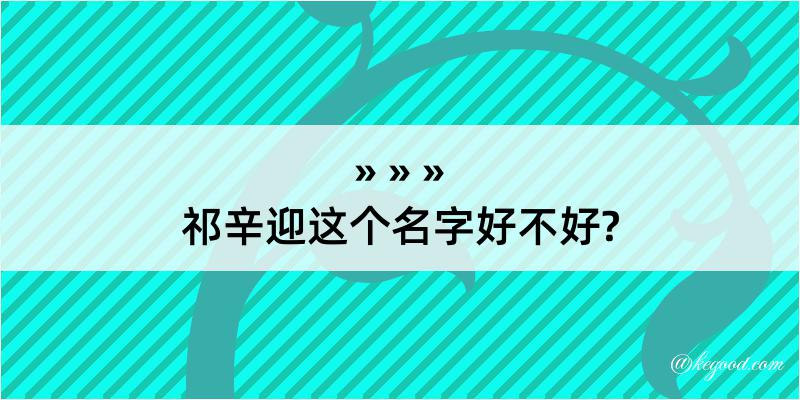 » » »
祁辛迎这个名字好不好?

@kegood.com